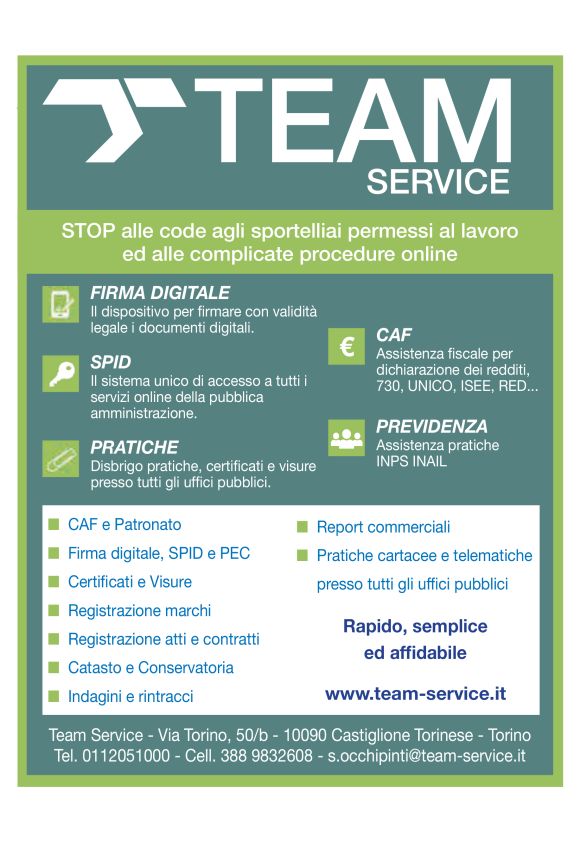 TEAM
SERVICE

STOP alle code agli sportelliai permessi al lavoro ed alle complicate procedure online

FIRMA DIGITALE
Il dispositivo per firmare con validità legale i documenti digitali.

SPID
Il sistema unico di accesso a tutti i servizi online della pubblica amministrazione.

PRATICHE
Disbrigo pratiche, certificati e visure presso tutti gli uffici pubblici.

CAF
Assistenza fiscale per dichiarazione dei redditi, 730, UNICO, ISEE, RED...

PREVIDENZA
Assistenza pratiche INPS INAIL

CAF e Patronato
Firma digitale, SPID e PEC
Certificati e Visure
Registrazione marchi
Registrazione atti e contratti
Catasto e Conservatoria
Indagini e rintracci

Report commerciali
Pratiche cartacee e telematiche presso tutti gli uffici pubblici

Rapido, semplice ed affidabile

www.team-service.it

Team Service - Via Torino, 50/b - 10090 Castiglione Torinese - Torino
Tel. 0112051000 - Cell. 388 9832608 - s.occhipinti@team-service.it